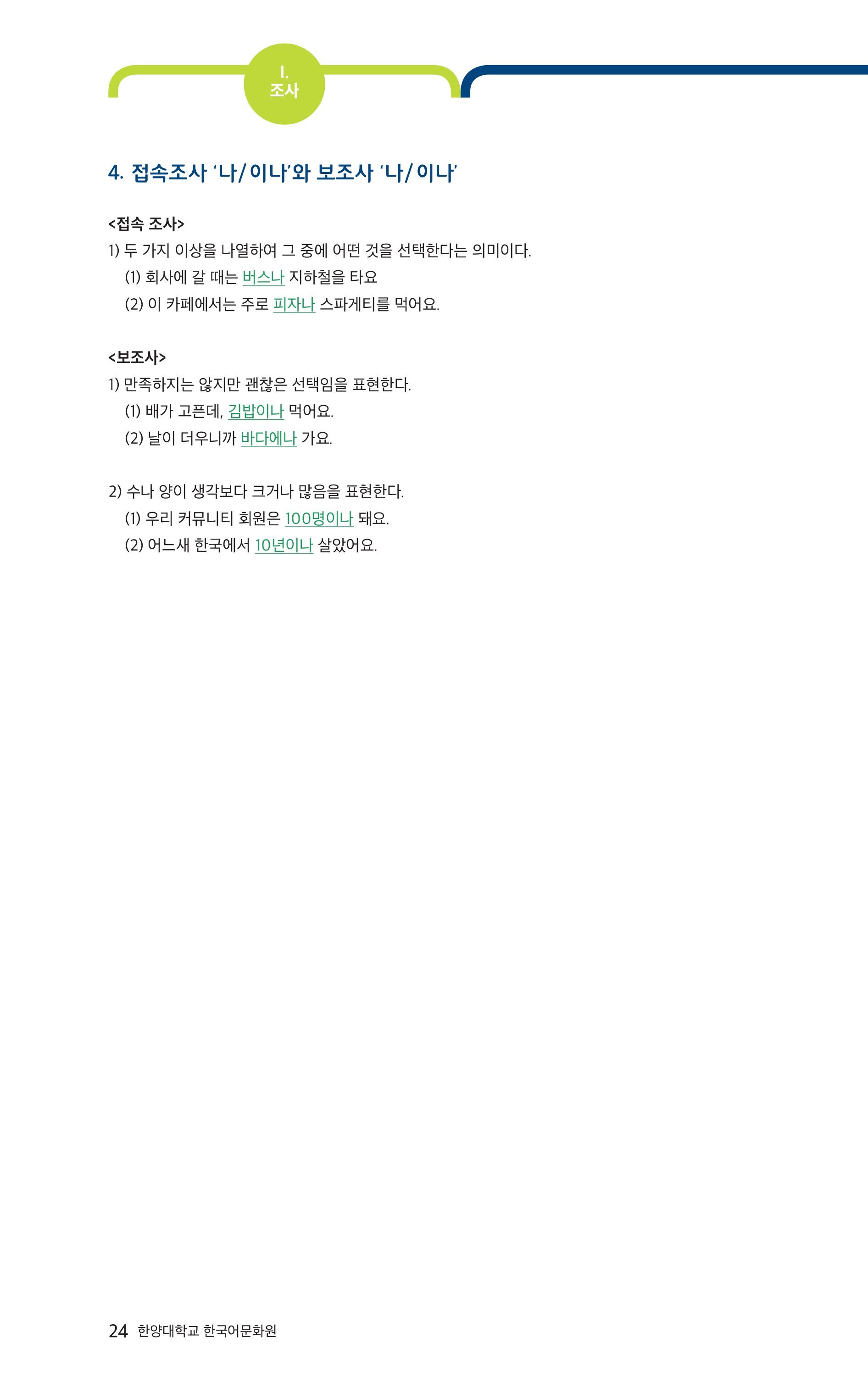 I.
조사

4. 접속조사 '나/이나'와 보조사 '나/이나'

<접속 조사>
1) 두 가지 이상을 나열하여 그 중에 어떤 것을 선택한다는 의미이다.
(1) 회사에 갈 때는 버스나 지하철을 타요
(2) 이 카페에서는 주로 피자나 스파게티를 먹어요.

<보조사>
1) 만족하지는 않지만 괜찮은 선택임을 표현한다.
(1) 배가 고픈데, 김밥이나 먹어요.
(2) 날이 더우니까 바다에나 가요.

2) 수나 양이 생각보다 크거나 많음을 표현한다.
(1) 우리 커뮤니티 회원은 100명이나 돼요.
(2) 어느새 한국에서 10년이나 살았어요.

24 한양대학교 한국어문화원